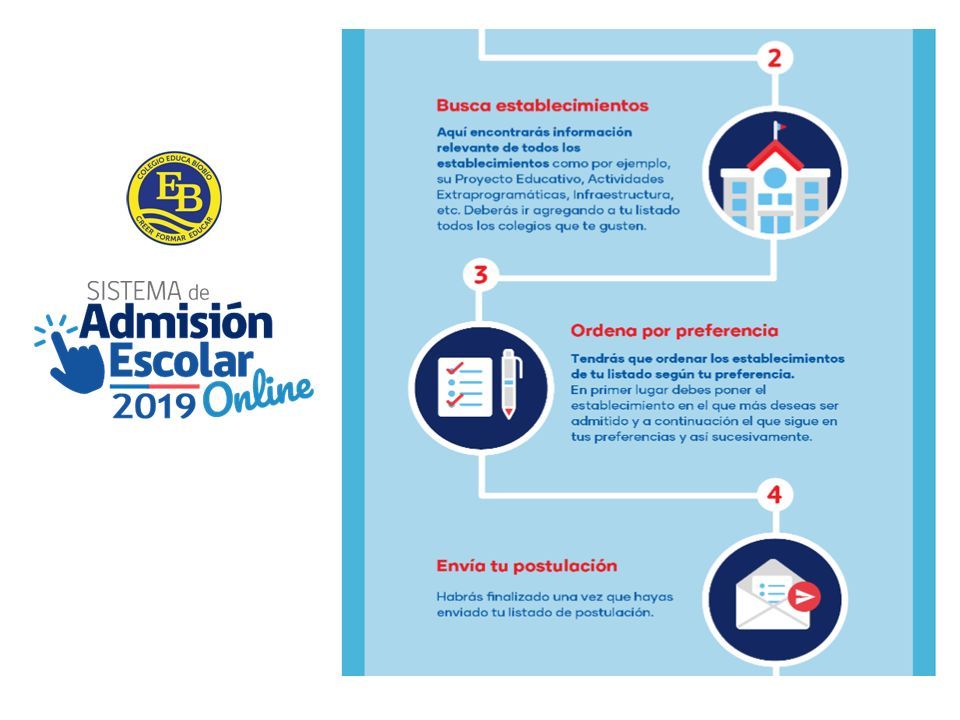 COLEGIO EDUCA BIOBIO
EB
CREER FORMAR EDUCAR

SISTEMA de
Admisión
Escolar
2019 Online

2

Busca establecimientos

Aquí encontrarás información relevante de todos los establecimientos como por ejemplo, su Proyecto Educativo, Actividades Extraprogramáticas, Infraestructura, etc. Deberás ir agregando a tu listado todos los colegios que te gusten.

3

Ordena por preferencia

Tendrás que ordenar los establecimientos de tu listado según tu preferencia. En primer lugar debes poner el establecimiento en el que más deseas ser admitido y a continuación el que sigue en tus preferencias y así sucesivamente.

4

Envía tu postulación

Habrás finalizado una vez que hayas enviado tu listado de postulación.